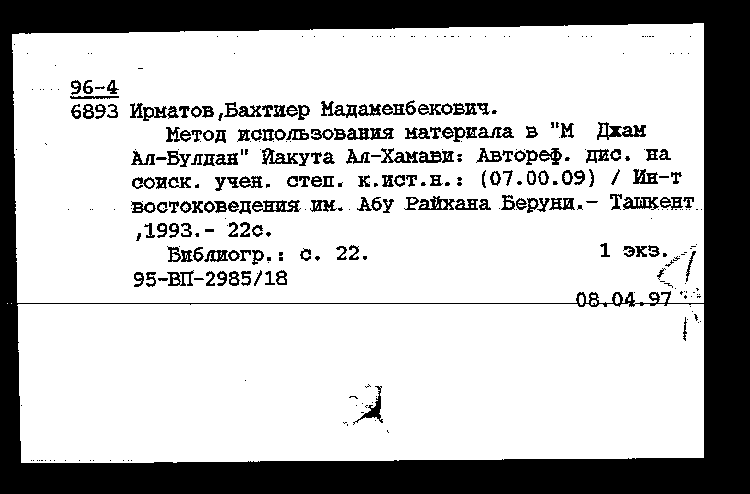 96-4
6893 Ирматов,Бахтиер Мадаменбекович.
Метод использования материала в "М Джам Ал-Булдан" Йакута Ал-Хамави: Автореф. дис. на соиск. учен. степ. к.ист.н.: (07.00.09) / Ин-т востоковедения им. Абу Райхана Беруни.- Ташкент ,1993.- 22с.
Библиогр.: с. 22.
1 экз.
95-ВП-2985/18
08.04.97